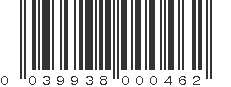 0 039938 000462